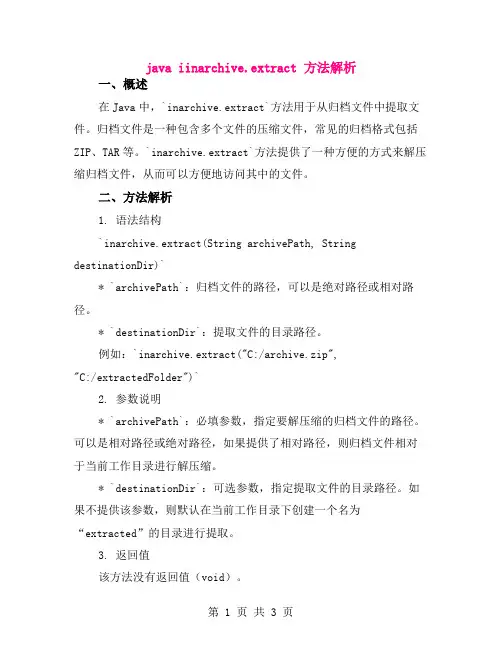 java iinarchive.extract 方法解析

一、概述

在 Java 中，`inarchive.extract`方法用于从归档文件中提取文件。归档文件是一种包含多个文件的压缩文件，常见的归档格式包括 ZIP、TAR 等。`inarchive.extract`方法提供了一种方便的方式来解压缩归档文件，从而可以方便地访问其中的文件。

二、方法解析

1. 语法结构

`inarchive.extract(String archivePath, String destinationDir)`

* `archivePath`：归档文件的路径，可以是绝对路径或相对路径。

* `destinationDir`：提取文件的目录路径。

例如：`inarchive.extract("C:/archive.zip", "C:/extractedFolder")`

2. 参数说明

* `archivePath`：必填参数，指定要解压缩的归档文件的路径。可以是相对路径或绝对路径，如果提供了相对路径，则归档文件相对于当前工作目录进行解压缩。

* `destinationDir`：可选参数，指定提取文件的目录路径。如果不提供该参数，则默认在当前工作目录下创建一个名为“extracted”的目录进行提取。

3. 返回值

该方法没有返回值（void）。

第 1 页 共 3 页